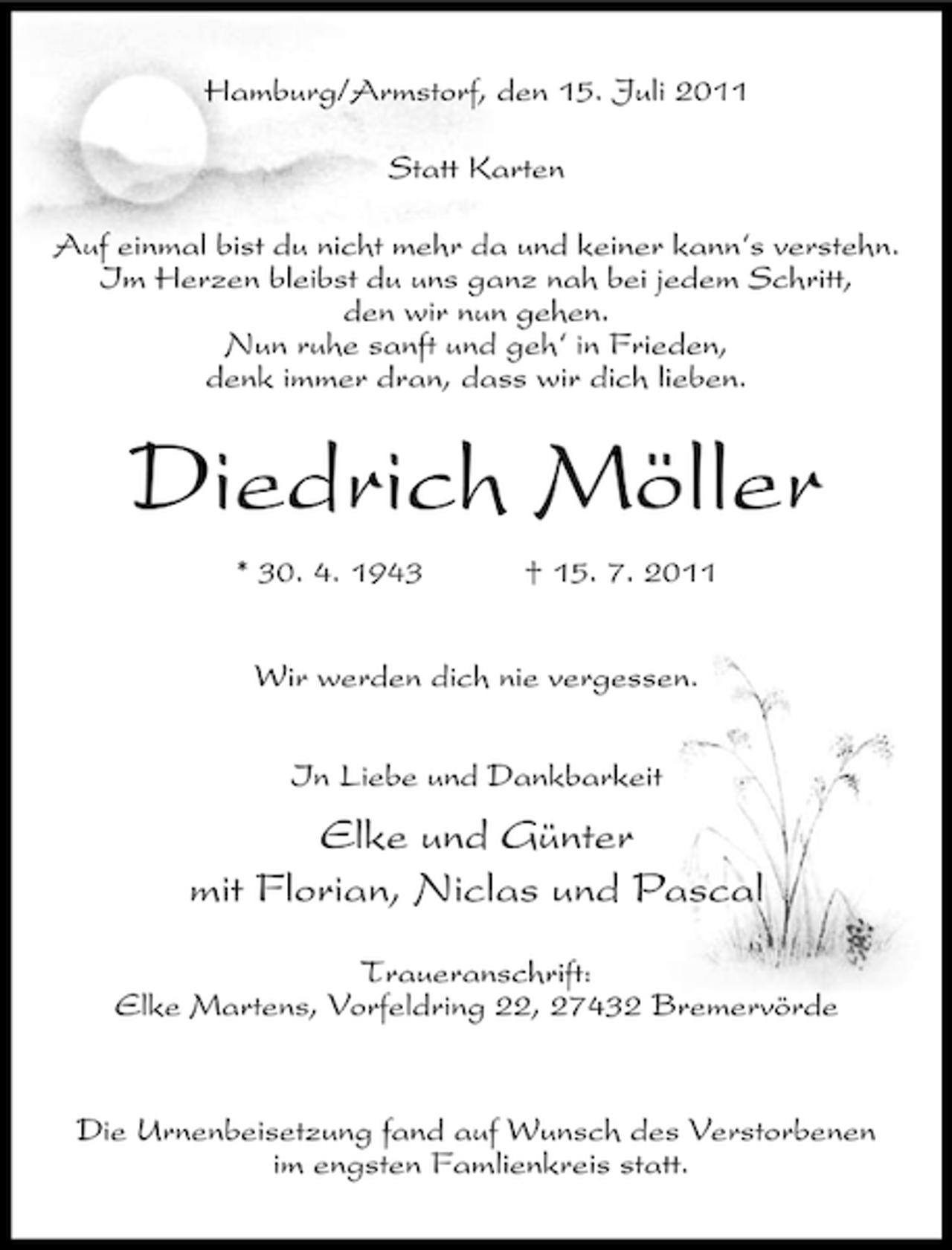 Hamburg/Armstorf, den 15. Juli 2011

Statt Karten

Auf einmal bist du nicht mehr da und keiner kann's verstehn.
Im Herzen bleibst du uns ganz nah bei jedem Schritt,
den wir nun gehen.
Nun ruhe sanft und geh' in Frieden,
denk immer dran, dass wir dich lieben.

Diedrich Möller

* 30. 4. 1943 † 15. 7. 2011

Wir werden dich nie vergessen.

In Liebe und Dankbarkeit

Elke und Günter
mit Florian, Niclas und Pascal

Traueranschrift:
Elke Martens, Vorfeldring 22, 27432 Bremervörde

Die Urnenbeisetzung fand auf Wunsch des Verstorbenen
im engsten Famlienkreis statt.